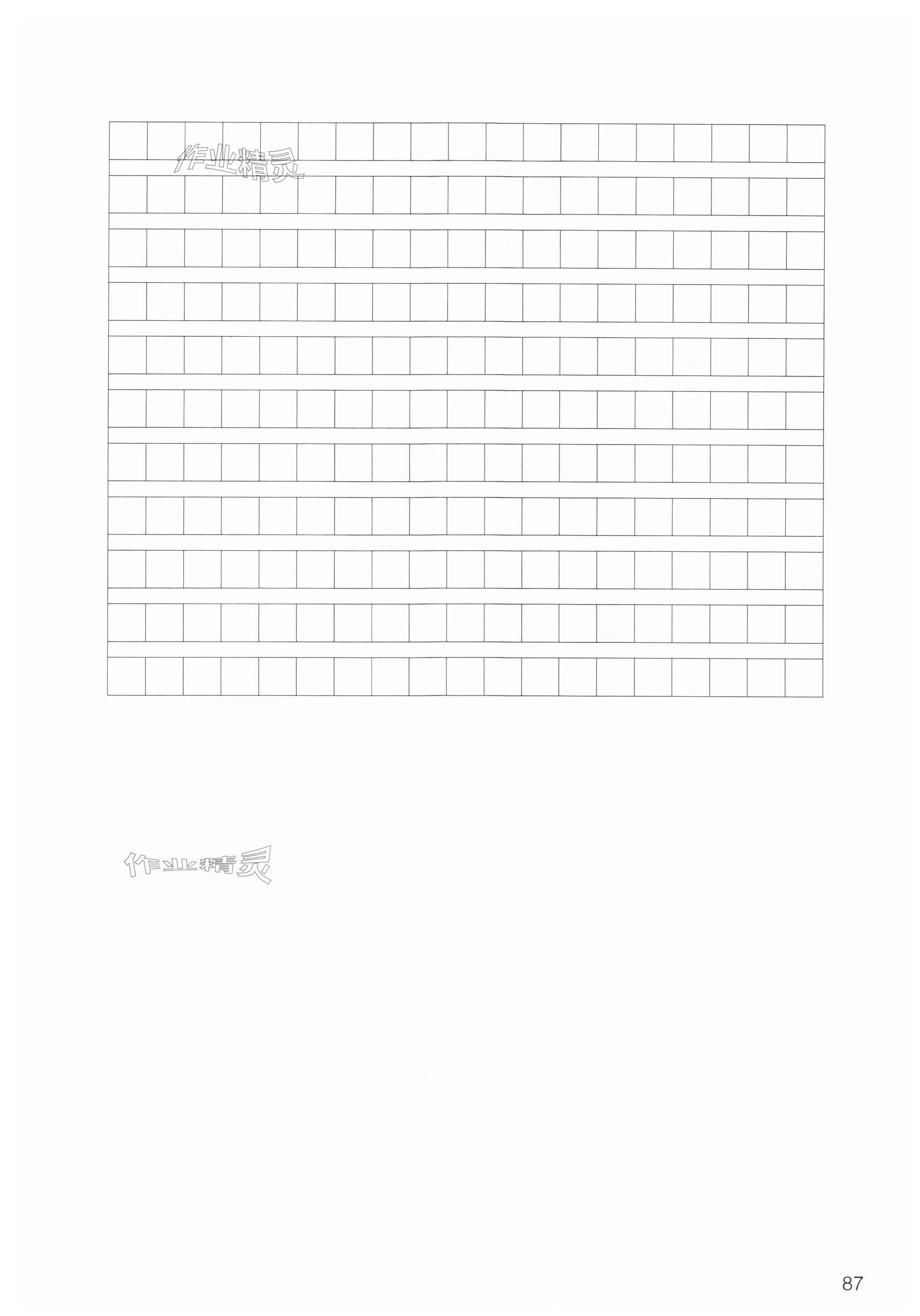 87

作业精灵